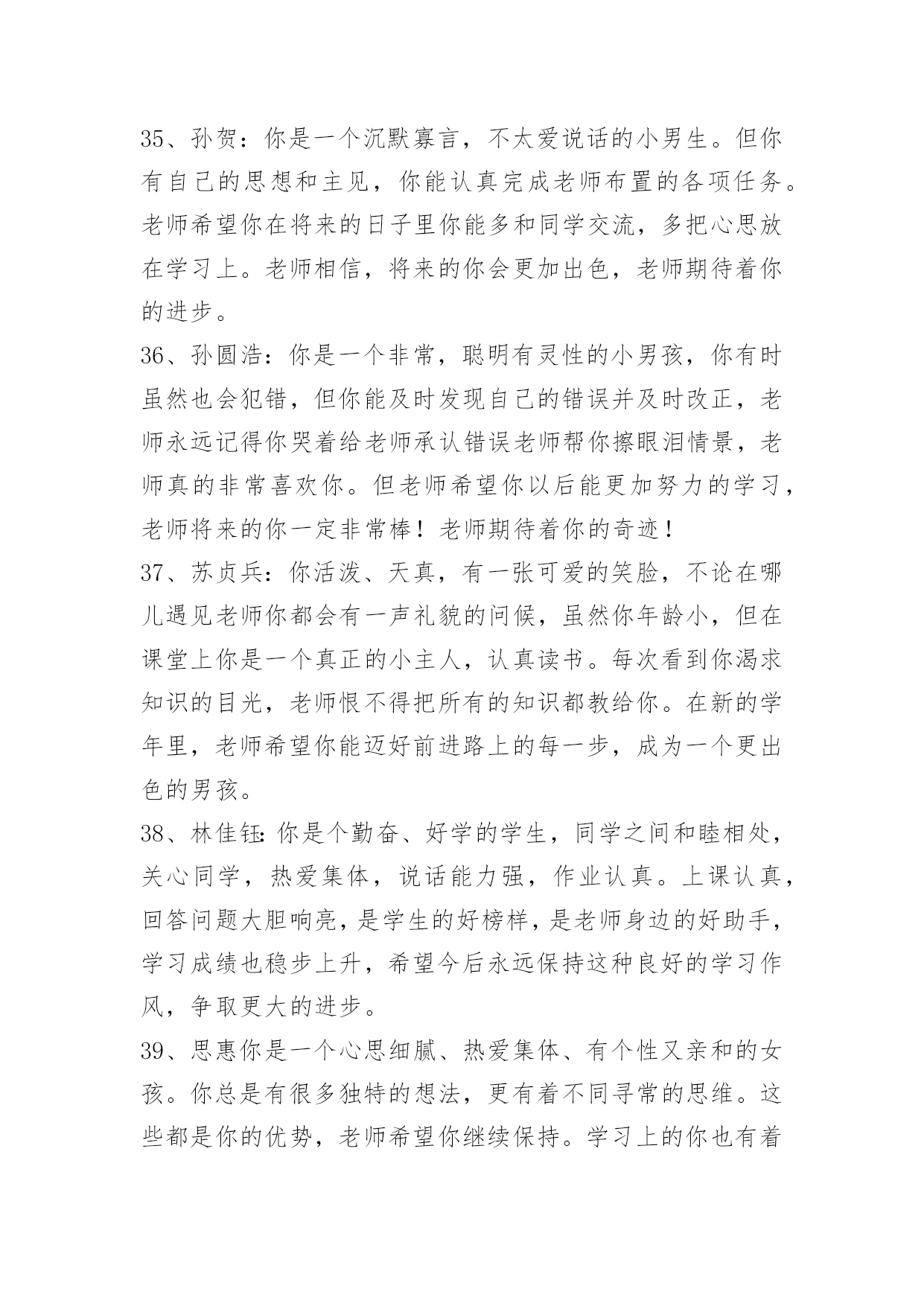 35、孙贺：你是一个沉默寡言，不太爱说话的小男生。但你有自己的思想和主见，你能认真完成老师布置的各项任务。老师希望你在将来的日子里你能多和同学交流，多把心思放在学习上。老师相信，将来的你会更加出色，老师期待着你的进步。

36、孙圆浩：你是一个非常，聪明有灵性的小男孩，你有时虽然也会犯错，但你能及时发现自己的错误并及时改正，老师永远记得你哭着给老师承认错误老师帮你擦眼泪情景，老师真的非常喜欢你。但老师希望你以后能更加努力的学习，老师将来的你一定非常棒！老师期待着你的奇迹！

37、苏贞兵：你活泼、天真，有一张可爱的笑脸，不论在哪儿遇见老师你都会有一声礼貌的问候，虽然你年龄小，但在课堂上你是一个真正的小主人，认真读书。每次看到你渴求知识的目光，老师恨不得把所有的知识都教给你。在新的学年里，老师希望你能迈好前进路上的每一步，成为一个更出色的男孩。

38、林佳钰:你是个勤奋、好学的学生，同学之间和睦相处，关心同学，热爱集体，说话能力强，作业认真。上课认真，回答问题大胆响亮，是学生的好榜样，是老师身边的好助手，学习成绩也稳步上升，希望今后永远保持这种良好的学习作风，争取更大的进步。

39、思惠你是一个心思细腻、热爱集体、有个性又亲和的女孩。你总是有很多独特的想法，更有着不同寻常的思维。这些都是你的优势，老师希望你继续保持。学习上的你也有着